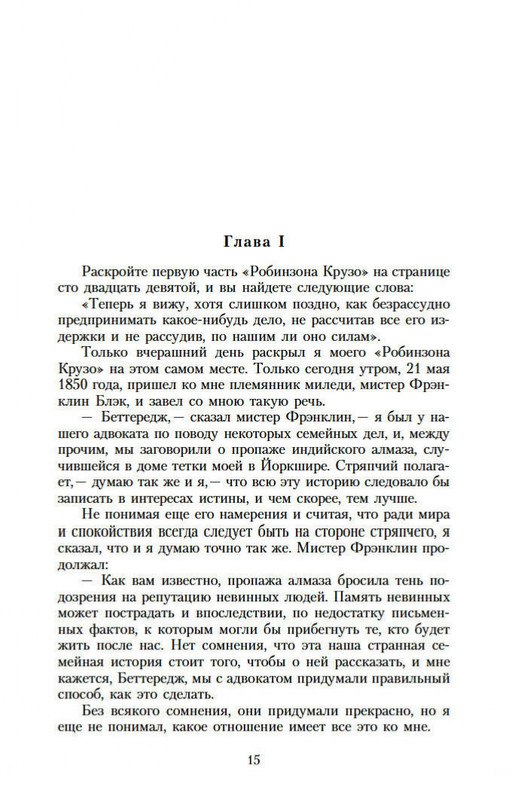 Глава I

Раскройте первую часть «Робинзона Крузо» на странице сто двадцать девятой, и вы найдете следующие слова:

«Теперь я вижу, хотя слишком поздно, как безрассудно предпринимать какое-нибудь дело, не рассчитав все его издержки и не рассудив, по нашим ли оно силам».

Только вчерашний день раскрыл я моего «Робинзона Крузо» на этом самом месте. Только сегодня утром, 21 мая 1850 года, пришел ко мне племянник миледи, мистер Фрэнклин Блэк, и завел со мною такую речь.

— Беттередж,— сказал мистер Фрэнклин,— я был у нашего адвоката по поводу некоторых семейных дел, и, между прочим, мы заговорили о пропаже индийского алмаза, случившейся в доме тетки моей в Йоркшире. Стряпчий полагает,— думаю так же и я,— что всю эту историю следовало бы записать в интересах истины, и чем скорее, тем лучше.

Не понимая еще его намерения и считая, что ради мира и спокойствия всегда следует быть на стороне стряпчего, я сказал, что и я думаю точно так же. Мистер Фрэнклин продолжал:

— Как вам известно, пропажа алмаза бросила тень подозрения на репутацию невинных людей. Память невинных может пострадать и впоследствии, по недостатку письменных фактов, к которым могли бы прибегнуть те, кто будет жить после нас. Нет сомнения, что эта наша странная семейная история стоит того, чтобы о ней рассказать, и мне кажется, Беттередж, мы с адвокатом придумали правильный способ, как это сделать.

Без всякого сомнения, они придумали прекрасно, но я еще не понимал, какое отношение имеет все это ко мне.

15